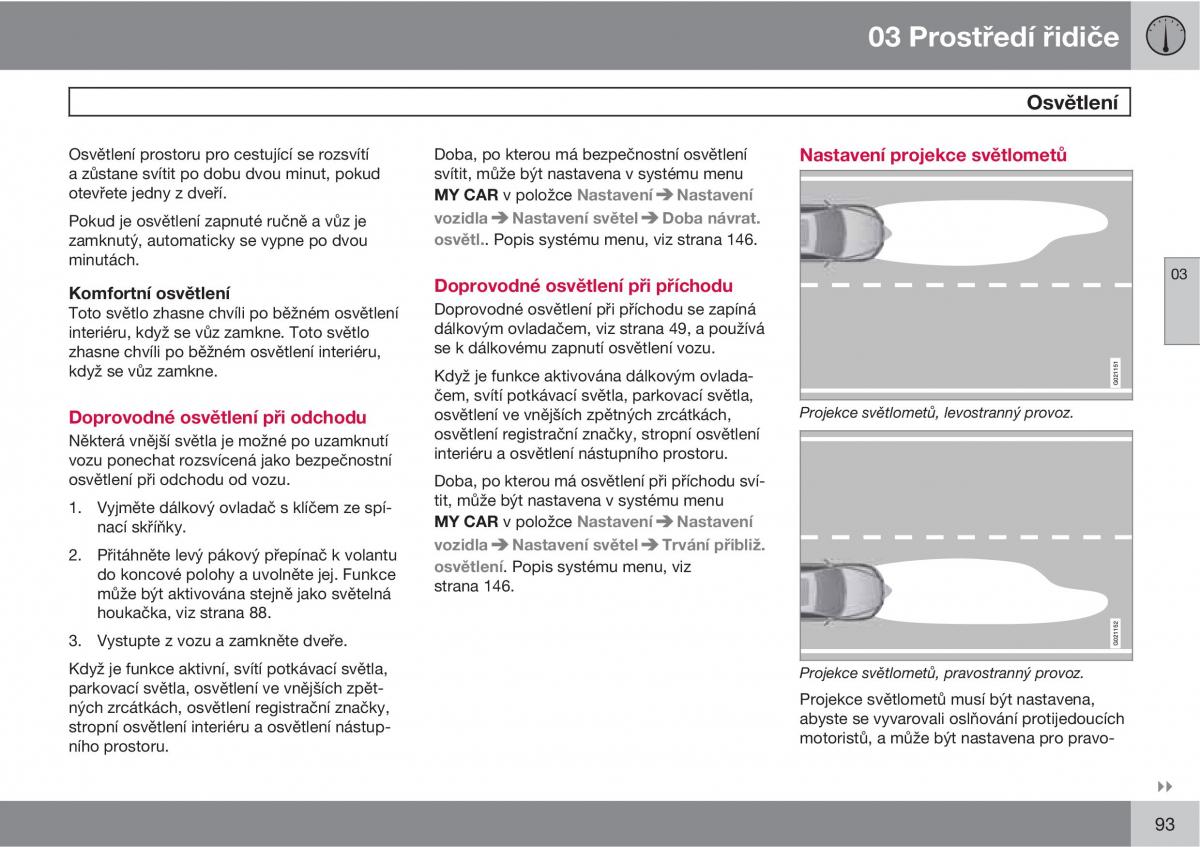 03 Prostředí řidiče

Osvětlení

Osvětlení prostoru pro cestující se rozsvítí a zůstane svítit po dobu dvou minut, pokud otevřete jedny z dveří.

Pokud je osvětlení zapnuté ručně a vůz je zamknutý, automaticky se vypne po dvou minutách.

Komfortní osvětlení
Toto světlo zhasne chvíli po běžném osvětlení interiéru, když se vůz zamkne. Toto světlo zhasne chvíli po běžném osvětlení interiéru, když se vůz zamkne.

Doprovodné osvětlení při odchodu
Některá vnější světla je možné po uzamknutí vozu ponechat rozsvícená jako bezpečnostní osvětlení při odchodu od vozu.

1. Vyjměte dálkový ovladač s klíčem ze spínací skříňky.

2. Přitáhněte levý pákový přepínač k volantu do koncové polohy a uvolněte jej. Funkce může být aktivována stejně jako světelná houkačka, viz strana 88.

3. Vystupte z vozu a zamkněte dveře.

Když je funkce aktivní, svítí potkávací světla, parkovací světla, osvětlení ve vnějších zpětných zrcátkách, osvětlení registrační značky, stropní osvětlení interiéru a osvětlení nástupního prostoru.

Doba, po kterou má bezpečnostní osvětlení svítit, může být nastavena v systému menu MY CAR v položce Nastavení ➔ Nastavení vozidla ➔ Nastavení světel ➔ Doba návrat. osvětl.. Popis systému menu, viz strana 146.

Doprovodné osvětlení při příchodu
Doprovodné osvětlení při příchodu se zapíná dálkovým ovladačem, viz strana 49, a používá se k dálkovému zapnutí osvětlení vozu.

Když je funkce aktivována dálkovým ovladačem, svítí potkávací světla, parkovací světla, osvětlení ve vnějších zpětných zrcátkách, osvětlení registrační značky, stropní osvětlení interiéru a osvětlení nástupního prostoru.

Doba, po kterou má osvětlení při příchodu svítit, může být nastavena v systému menu MY CAR v položce Nastavení ➔ Nastavení vozidla ➔ Nastavení světel ➔ Trvání přibliž. osvětlení. Popis systému menu, viz strana 146.

Nastavení projekce světlometů

G021151

Projekce světlometů, levostranný provoz.

G021152

Projekce světlometů, pravostranný provoz.

Projekce světlometů musí být nastavena, abyste se vyvarovali oslňování protijedoucích motoristů, a může být nastavena pro pravo-

03

▸▸

93